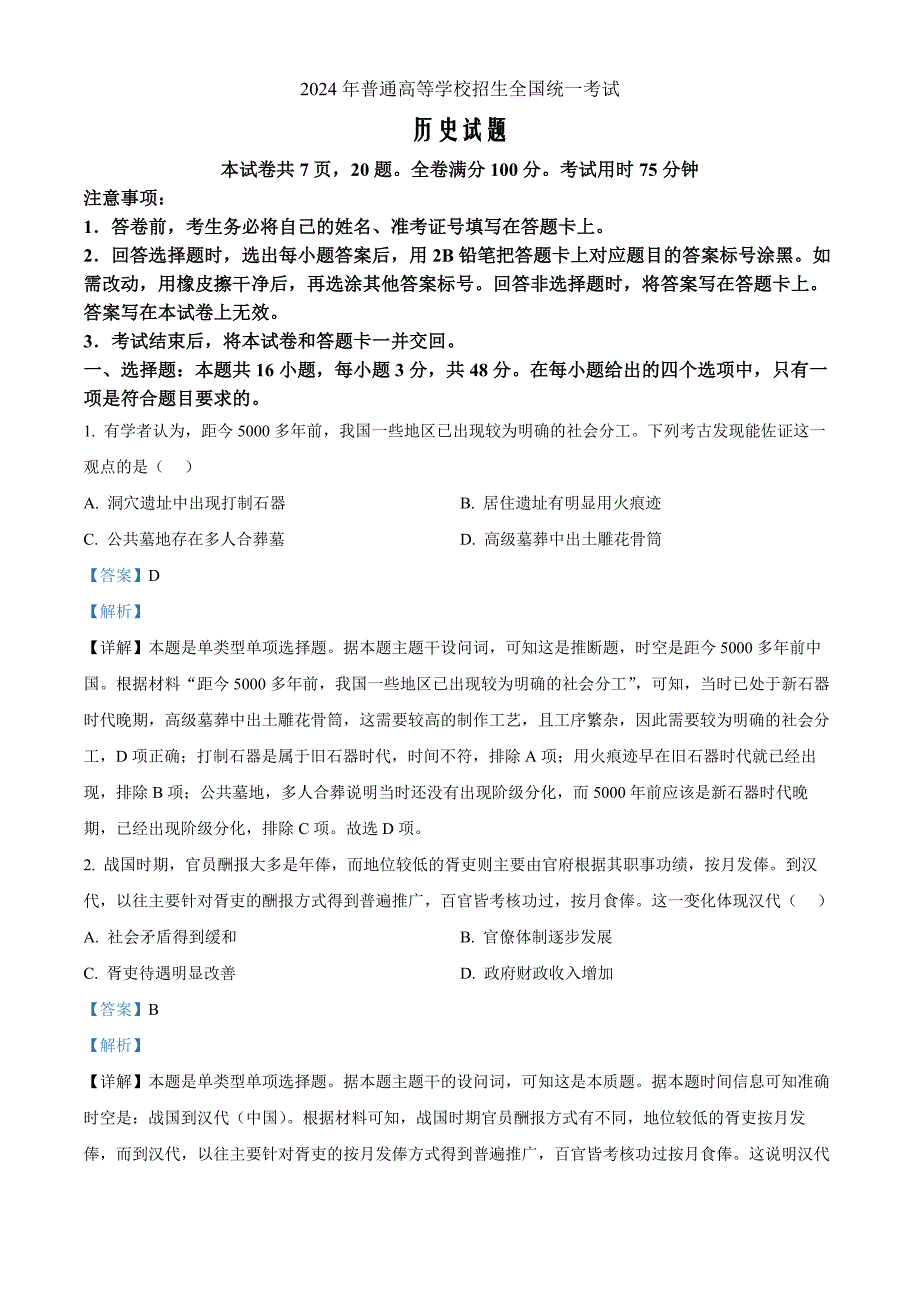 2024 年普通高等学校招生全国统一考试

历史试题

本试卷共 7 页，20 题。全卷满分 100 分。考试用时 75 分钟

注意事项：

1．答卷前，考生务必将自己的姓名、准考证号填写在答题卡上。

2．回答选择题时，选出每小题答案后，用 2B 铅笔把答题卡上对应题目的答案标号涂黑。如需改动，用橡皮擦干净后，再选涂其他答案标号。回答非选择题时，将答案写在答题卡上。答案写在本试卷上无效。

3．考试结束后，将本试卷和答题卡一并交回。

一、选择题：本题共 16 小题，每小题 3 分，共 48 分。在每小题给出的四个选项中，只有一项是符合题目要求的。

1. 有学者认为，距今 5000 多年前，我国一些地区已出现较为明确的社会分工。下列考古发现能佐证这一观点的是（　）

A. 洞穴遗址中出现打制石器

B. 居住遗址有明显用火痕迹

C. 公共墓地存在多人合葬墓

D. 高级墓葬中出土雕花骨筒

【答案】D

【解析】

【详解】本题是单类型单项选择题。据本题主题干设问词，可知这是推断题，时空是距今 5000 多年前中国。根据材料“距今 5000 多年前，我国一些地区已出现较为明确的社会分工”，可知，当时已处于新石器时代晚期，高级墓葬中出土雕花骨筒，这需要较高的制作工艺，且工序繁杂，因此需要较为明确的社会分工，D 项正确；打制石器是属于旧石器时代，时间不符，排除 A 项；用火痕迹早在旧石器时代就已经出现，排除 B 项；公共墓地，多人合葬说明当时还没有出现阶级分化，而 5000 年前应该是新石器时代晚期，已经出现阶级分化，排除 C 项。故选 D 项。

2. 战国时期，官员酬报大多是年俸，而地位较低的胥吏则主要由官府根据其职事功绩，按月发俸。到汉代，以往主要针对胥吏的酬报方式得到普遍推广，百官皆考核功过，按月食俸。这一变化体现汉代（　）

A. 社会矛盾得到缓和

B. 官僚体制逐步发展

C. 胥吏待遇明显改善

D. 政府财政收入增加

【答案】B

【解析】

【详解】本题是单类型单项选择题。据本题主题干的设问词，可知这是本质题。据本题时间信息可知准确时空是：战国到汉代（中国）。根据材料可知，战国时期官员酬报方式有不同，地位较低的胥吏按月发俸，而到汉代，以往主要针对胥吏的按月发俸方式得到普遍推广，百官皆考核功过按月食俸。这说明汉代